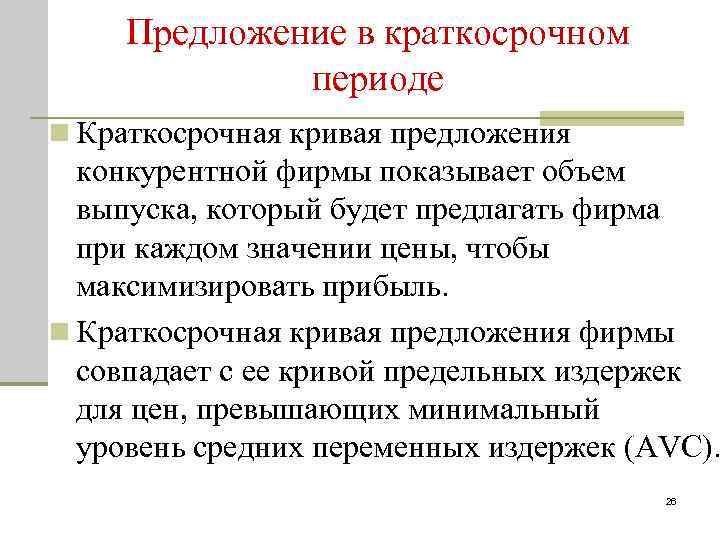 Предложение в краткосрочном периоде

Краткосрочная кривая предложения конкурентной фирмы показывает объем выпуска, который будет предлагать фирма при каждом значении цены, чтобы максимизировать прибыль.

Краткосрочная кривая предложения фирмы совпадает с ее кривой предельных издержек для цен, превышающих минимальный уровень средних переменных издержек (AVC).

26